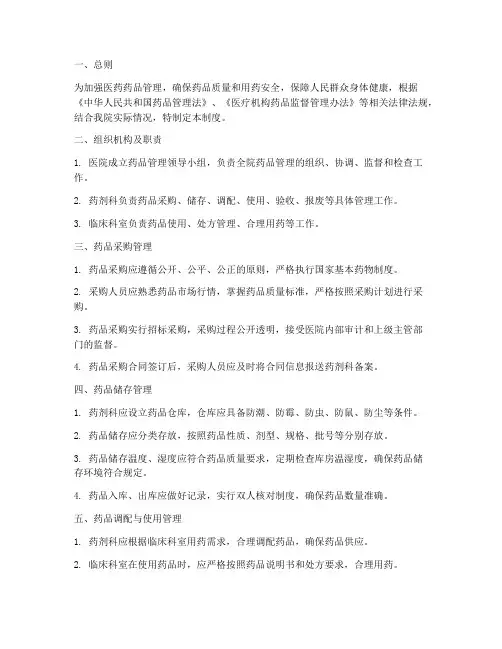 一、总则

为加强医药药品管理，确保药品质量和用药安全，保障人民群众身体健康，根据《中华人民共和国药品管理法》、《医疗机构药品监督管理办法》等相关法律法规，结合我院实际情况，特制定本制度。

二、组织机构及职责

1. 医院成立药品管理领导小组，负责全院药品管理的组织、协调、监督和检查工作。

2. 药剂科负责药品采购、储存、调配、使用、验收、报废等具体管理工作。

3. 临床科室负责药品使用、处方管理、合理用药等工作。

三、药品采购管理

1. 药品采购应遵循公开、公平、公正的原则，严格执行国家基本药物制度。

2. 采购人员应熟悉药品市场行情，掌握药品质量标准，严格按照采购计划进行采购。

3. 药品采购实行招标采购，采购过程公开透明，接受医院内部审计和上级主管部门的监督。

4. 药品采购合同签订后，采购人员应及时将合同信息报送药剂科备案。

四、药品储存管理

1. 药剂科应设立药品仓库，仓库应具备防潮、防霉、防虫、防鼠、防尘等条件。

2. 药品储存应分类存放，按照药品性质、剂型、规格、批号等分别存放。

3. 药品储存温度、湿度应符合药品质量要求，定期检查库房温湿度，确保药品储存环境符合规定。

4. 药品入库、出库应做好记录，实行双人核对制度，确保药品数量准确。

五、药品调配与使用管理

1. 药剂科应根据临床科室用药需求，合理调配药品，确保药品供应。

2. 临床科室在使用药品时，应严格按照药品说明书和处方要求，合理用药。